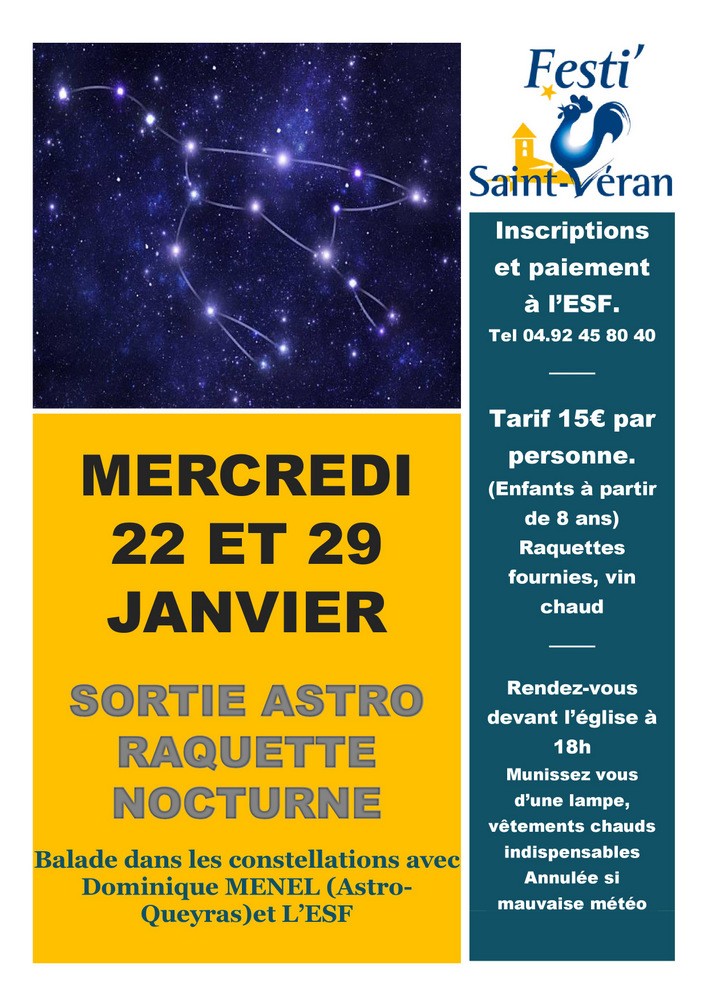 Festi'
Saint-Véran

MERCREDI 22 ET 29 JANVIER

SORTIE ASTRO RAQUETTE NOCTURNE

Balade dans les constellations avec Dominique MENEL (Astro-Queyras)et L'ESF

Inscriptions et paiement à l'ESF.
Tel 04.92 45 80 40

Tarif 15€ par personne.
(Enfants à partir de 8 ans)
Raquettes fournies, vin chaud

Rendez-vous devant l'église à 18h
Munissez vous d'une lampe, vêtements chauds indispensables
Annulée si mauvaise météo